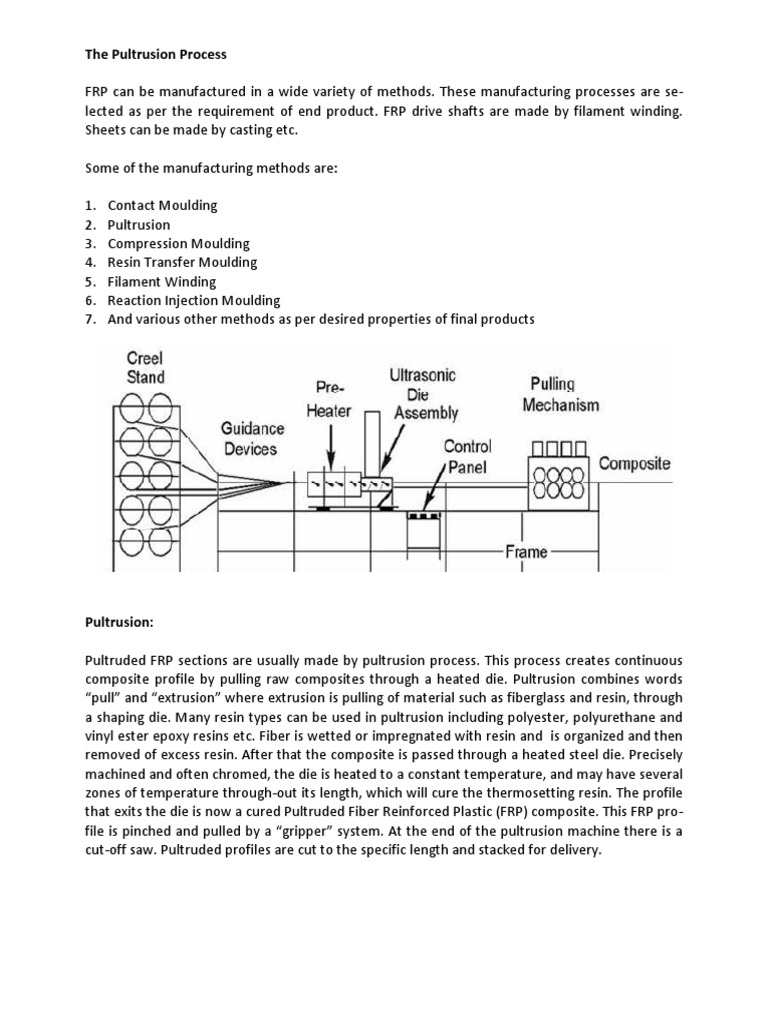 The Pultrusion Process

FRP can be manufactured in a wide variety of methods. These manufacturing processes are selected as per the requirement of end product. FRP drive shafts are made by filament winding. Sheets can be made by casting etc.

Some of the manufacturing methods are:

1. Contact Moulding
2. Pultrusion
3. Compression Moulding
4. Resin Transfer Moulding
5. Filament Winding
6. Reaction Injection Moulding
7. And various other methods as per desired properties of final products

Creel Stand
Guidance Devices
Pre-Heater
Ultrasonic Die Assembly
Control Panel
Pulling Mechanism
Composite
Frame

Pultrusion:

Pultruded FRP sections are usually made by pultrusion process. This process creates continuous composite profile by pulling raw composites through a heated die. Pultrusion combines words "pull" and "extrusion" where extrusion is pulling of material such as fiberglass and resin, through a shaping die. Many resin types can be used in pultrusion including polyester, polyurethane and vinyl ester epoxy resins etc. Fiber is wetted or impregnated with resin and is organized and then removed of excess resin. After that the composite is passed through a heated steel die. Precisely machined and often chromed, the die is heated to a constant temperature, and may have several zones of temperature through-out its length, which will cure the thermosetting resin. The profile that exits the die is now a cured Pultruded Fiber Reinforced Plastic (FRP) composite. This FRP profile is pinched and pulled by a "gripper" system. At the end of the pultrusion machine there is a cut-off saw. Pultruded profiles are cut to the specific length and stacked for delivery.